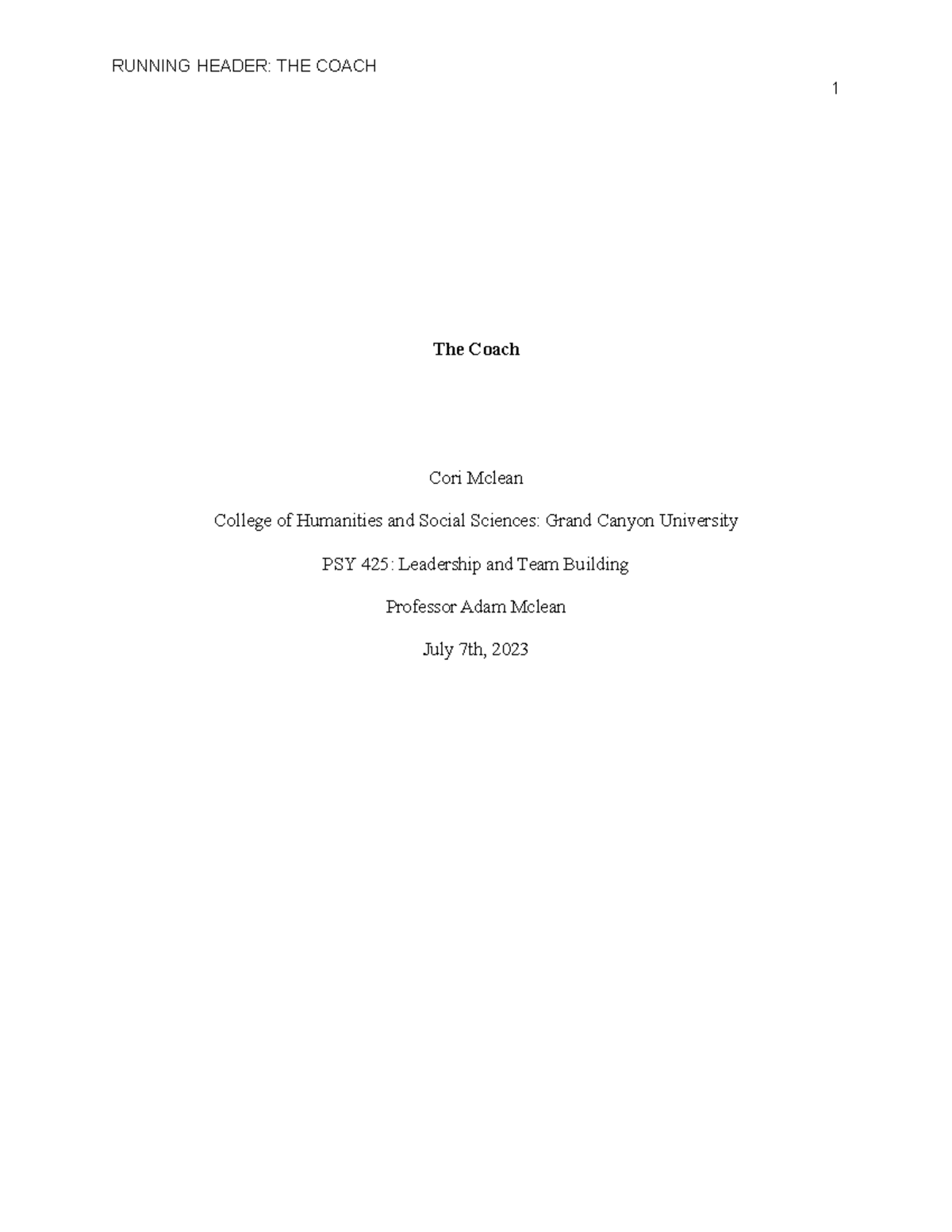 RUNNING HEADER: THE COACH

1

The Coach

Cori Mclean

College of Humanities and Social Sciences: Grand Canyon University

PSY 425: Leadership and Team Building

Professor Adam Mclean

July 7th, 2023